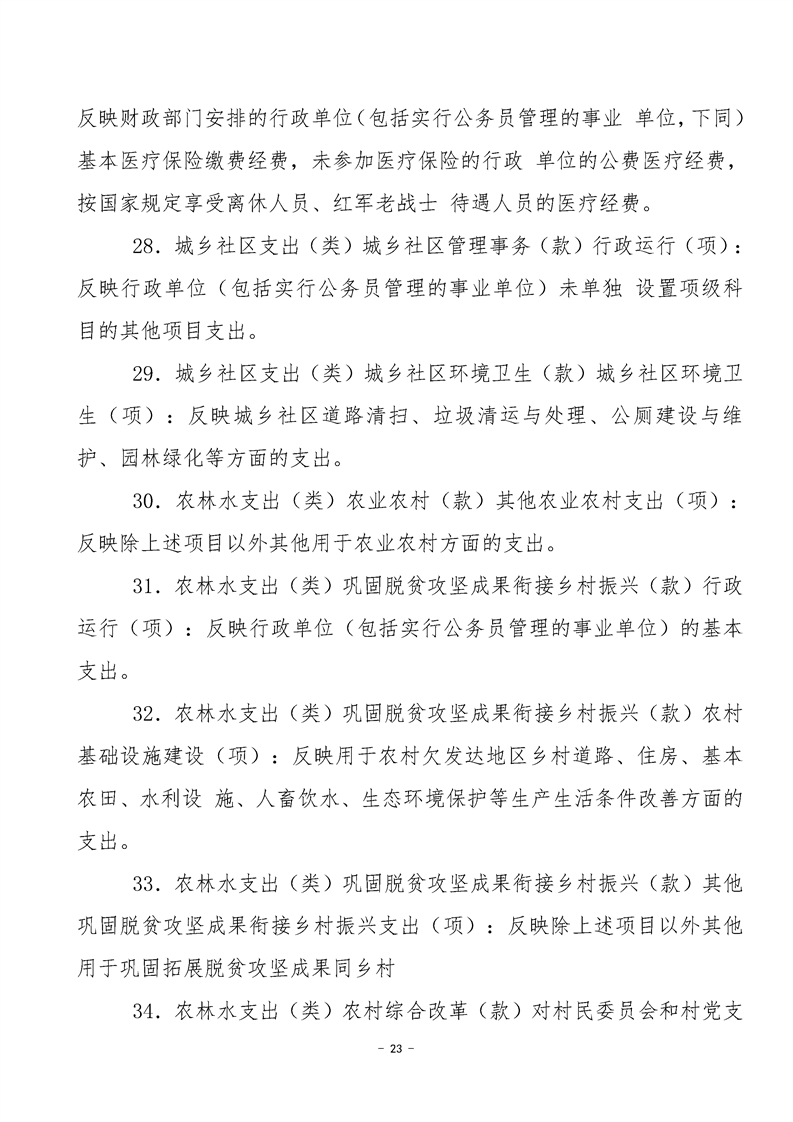 反映财政部门安排的行政单位（包括实行公务员管理的事业 单位，下同）基本医疗保险缴费经费，未参加医疗保险的行政 单位的公费医疗经费，按国家规定享受离休人员、红军老战士 待遇人员的医疗经费。

28．城乡社区支出（类）城乡社区管理事务（款）行政运行（项）：反映行政单位（包括实行公务员管理的事业单位）未单独 设置项级科目的其他项目支出。

29．城乡社区支出（类）城乡社区环境卫生（款）城乡社区环境卫生（项）：反映城乡社区道路清扫、垃圾清运与处理、公厕建设与维护、园林绿化等方面的支出。

30．农林水支出（类）农业农村（款）其他农业农村支出（项）：反映除上述项目以外其他用于农业农村方面的支出。

31．农林水支出（类）巩固脱贫攻坚成果衔接乡村振兴（款）行政运行（项）：反映行政单位（包括实行公务员管理的事业单位）的基本支出。

32．农林水支出（类）巩固脱贫攻坚成果衔接乡村振兴（款）农村基础设施建设（项）：反映用于农村欠发达地区乡村道路、住房、基本农田、水利设 施、人畜饮水、生态环境保护等生产生活条件改善方面的支出。

33．农林水支出（类）巩固脱贫攻坚成果衔接乡村振兴（款）其他巩固脱贫攻坚成果衔接乡村振兴支出（项）：反映除上述项目以外其他用于巩固拓展脱贫攻坚成果同乡村

34．农林水支出（类）农村综合改革（款）对村民委员会和村党支

- 23 -